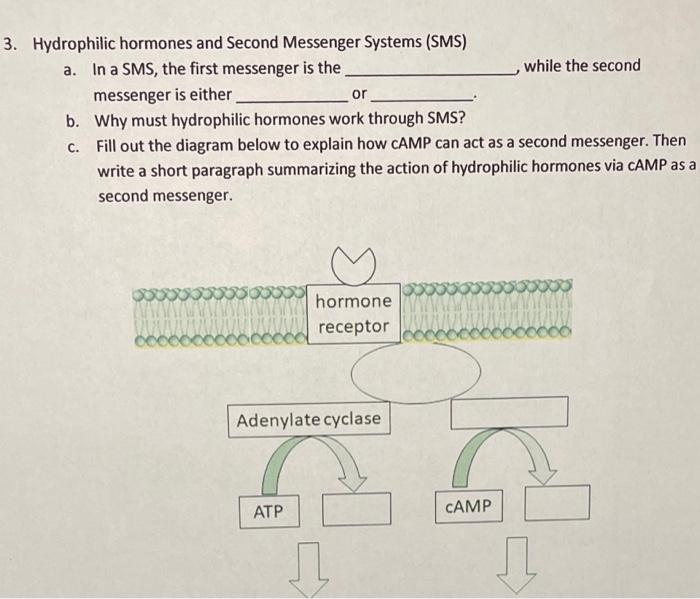 3. Hydrophilic hormones and Second Messenger Systems (SMS)

a. In a SMS, the first messenger is the ____, while the second messenger is either ____ or ____.

b. Why must hydrophilic hormones work through SMS?

c. Fill out the diagram below to explain how cAMP can act as a second messenger. Then write a short paragraph summarizing the action of hydrophilic hormones via cAMP as a second messenger.

hormone
receptor

Adenylate cyclase

ATP

cAMP